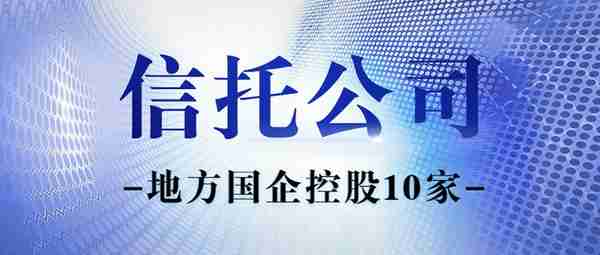 信托公司

-地方国企控股10家-